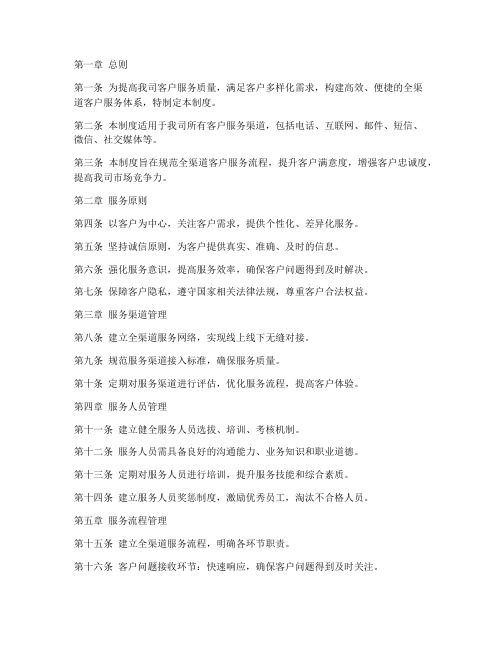 第一章 总则

第一条 为提高我司客户服务质量，满足客户多样化需求，构建高效、便捷的全渠道客户服务体系，特制定本制度。

第二条 本制度适用于我司所有客户服务渠道，包括电话、互联网、邮件、短信、微信、社交媒体等。

第三条 本制度旨在规范全渠道客户服务流程，提升客户满意度，增强客户忠诚度，提高我司市场竞争力。

第二章 服务原则

第四条 以客户为中心，关注客户需求，提供个性化、差异化服务。

第五条 坚持诚信原则，为客户提供真实、准确、及时的信息。

第六条 强化服务意识，提高服务效率，确保客户问题得到及时解决。

第七条 保障客户隐私，遵守国家相关法律法规，尊重客户合法权益。

第三章 服务渠道管理

第八条 建立全渠道服务网络，实现线上线下无缝对接。

第九条 规范服务渠道接入标准，确保服务质量。

第十条 定期对服务渠道进行评估，优化服务流程，提高客户体验。

第四章 服务人员管理

第十一条 建立健全服务人员选拔、培训、考核机制。

第十二条 服务人员需具备良好的沟通能力、业务知识和职业道德。

第十三条 定期对服务人员进行培训，提升服务技能和综合素质。

第十四条 建立服务人员奖惩制度，激励优秀员工，淘汰不合格人员。

第五章 服务流程管理

第十五条 建立全渠道服务流程，明确各环节职责。

第十六条 客户问题接收环节：快速响应，确保客户问题得到及时关注。